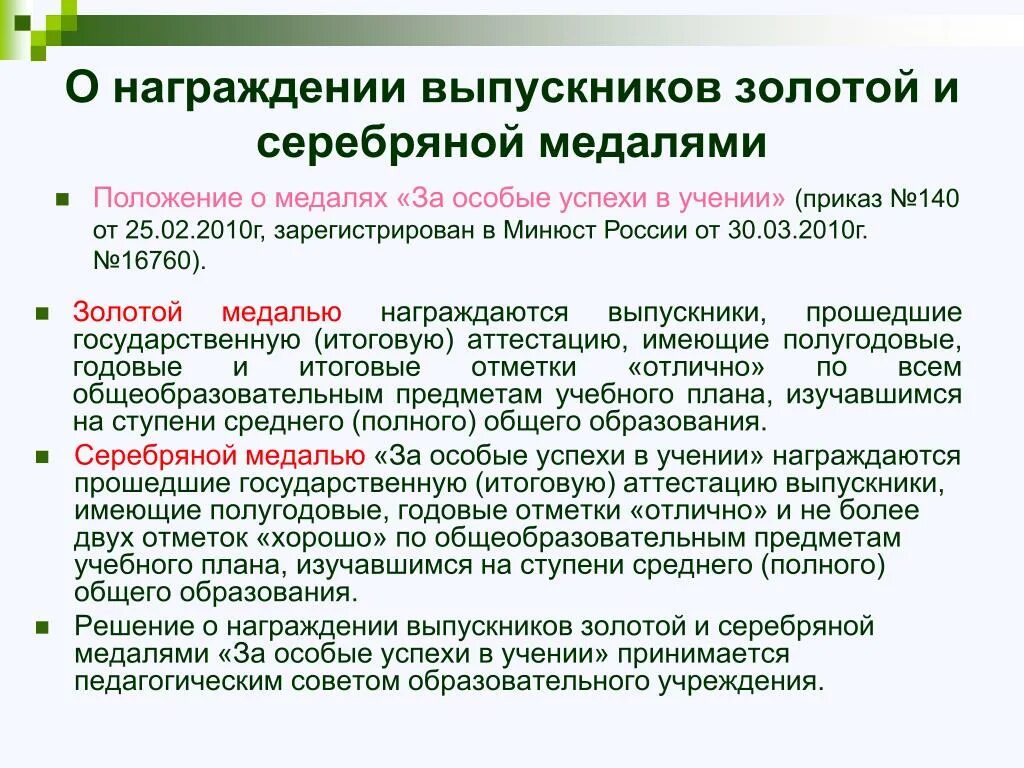 О награждении выпускников золотой и серебряной медалями

Положение о медалях «За особые успехи в учении» (приказ №140 от 25.02.2010г, зарегистрирован в Минюст России от 30.03.2010г. №16760).

Золотой медалью награждаются выпускники, прошедшие государственную (итоговую) аттестацию, имеющие полугодовые, годовые и итоговые отметки «отлично» по всем общеобразовательным предметам учебного плана, изучавшимся на ступени среднего (полного) общего образования.

Серебряной медалью «За особые успехи в учении» награждаются прошедшие государственную (итоговую) аттестацию выпускники, имеющие полугодовые, годовые отметки «отлично» и не более двух отметок «хорошо» по общеобразовательным предметам учебного плана, изучавшимся на ступени среднего (полного) общего образования.

Решение о награждении выпускников золотой и серебряной медалями «За особые успехи в учении» принимается педагогическим советом образовательного учреждения.